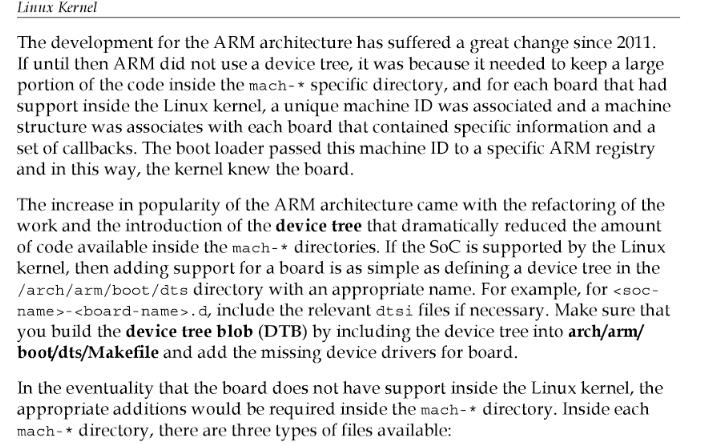 Linux Kernel

The development for the ARM architecture has suffered a great change since 2011. If until then ARM did not use a device tree, it was because it needed to keep a large portion of the code inside the mach-* specific directory, and for each board that had support inside the Linux kernel, a unique machine ID was associated and a machine structure was associates with each board that contained specific information and a set of callbacks. The boot loader passed this machine ID to a specific ARM registry and in this way, the kernel knew the board.

The increase in popularity of the ARM architecture came with the refactoring of the work and the introduction of the device tree that dramatically reduced the amount of code available inside the mach-* directories. If the SoC is supported by the Linux kernel, then adding support for a board is as simple as defining a device tree in the /arch/arm/boot/dts directory with an appropriate name. For example, for <soc-name>-<board-name>.d, include the relevant dtsi files if necessary. Make sure that you build the device tree blob (DTB) by including the device tree into arch/arm/boot/dts/Makefile and add the missing device drivers for board.

In the eventuality that the board does not have support inside the Linux kernel, the appropriate additions would be required inside the mach-* directory. Inside each mach-* directory, there are three types of files available: